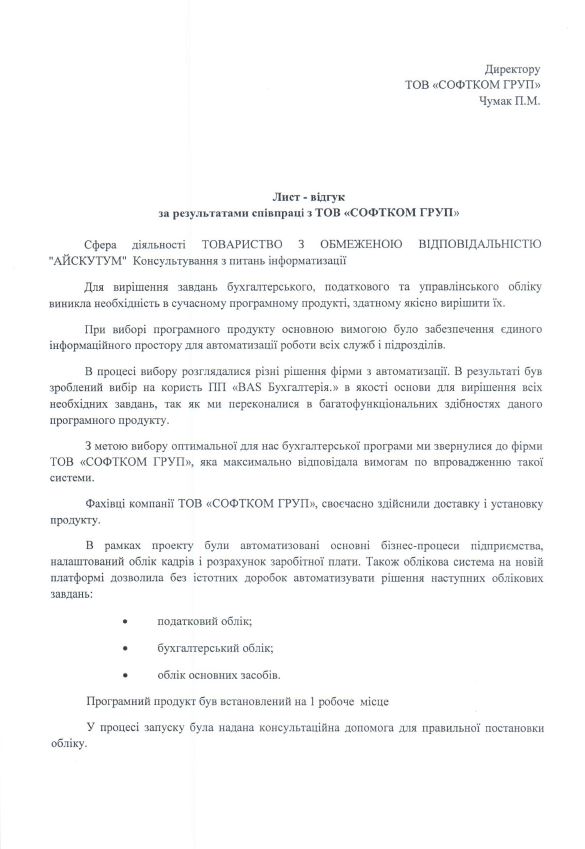 Директору
ТОВ «СОФТКОМ ГРУП»
Чумак П.М.

Лист - відгук
за результатами співпраці з ТОВ «СОФТКОМ ГРУП»

Сфера діяльності ТОВАРИСТВО З ОБМЕЖЕНОЮ ВІДПОВІДАЛЬНІСТЮ "АЙСКУТУМ" Консультування з питань інформатизації

Для вирішення завдань бухгалтерського, податкового та управлінського обліку виникла необхідність в сучасному програмному продукті, здатному якісно вирішити їх.

При виборі програмного продукту основною вимогою було забезпечення єдиного інформаційного простору для автоматизації роботи всіх служб і підрозділів.

В процесі вибору розглядалися різні рішення фірми з автоматизації. В результаті був зроблений вибір на користь ПП «BAS Бухгалтерія.» в якості основи для вирішення всіх необхідних завдань, так як ми переконалися в багатофункціональних здібностях даного програмного продукту.

З метою вибору оптимальної для нас бухгалтерської програми ми звернулися до фірми ТОВ «СОФТКОМ ГРУП», яка максимально відповідала вимогам по впровадженню такої системи.

Фахівці компанії ТОВ «СОФТКОМ ГРУП», своєчасно здійснили доставку і установку продукту.

В рамках проекту були автоматизовані основні бізнес-процеси підприємства, налаштований облік кадрів і розрахунок заробітної плати. Також облікова система на новій платформі дозволила без істотних доробок автоматизувати рішення наступних облікових завдань:

• податковий облік;

• бухгалтерський облік;

• облік основних засобів.

Програмний продукт був встановлений на 1 робоче місце

У процесі запуску була надана консультаційна допомога для правильної постановки обліку.